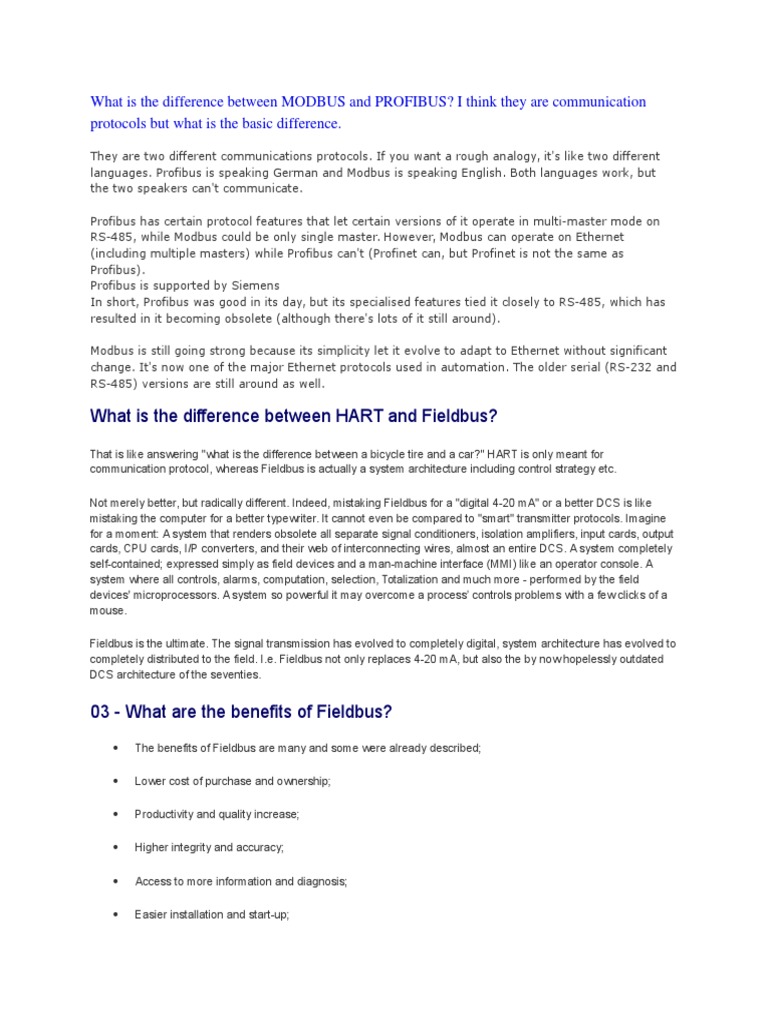 What is the difference between MODBUS and PROFIBUS? I think they are communication protocols but what is the basic difference.

They are two different communications protocols. If you want a rough analogy, it's like two different languages. Profibus is speaking German and Modbus is speaking English. Both languages work, but the two speakers can't communicate.

Profibus has certain protocol features that let certain versions of it operate in multi-master mode on RS-485, while Modbus could be only single master. However, Modbus can operate on Ethernet (including multiple masters) while Profibus can't (Profinet can, but Profinet is not the same as Profibus).
Profibus is supported by Siemens
In short, Profibus was good in its day, but its specialised features tied it closely to RS-485, which has resulted in it becoming obsolete (although there's lots of it still around).

Modbus is still going strong because its simplicity let it evolve to adapt to Ethernet without significant change. It's now one of the major Ethernet protocols used in automation. The older serial (RS-232 and RS-485) versions are still around as well.

What is the difference between HART and Fieldbus?

That is like answering "what is the difference between a bicycle tire and a car?" HART is only meant for communication protocol, whereas Fieldbus is actually a system architecture including control strategy etc.

Not merely better, but radically different. Indeed, mistaking Fieldbus for a "digital 4-20 mA" or a better DCS is like mistaking the computer for a better typewriter. It cannot even be compared to "smart" transmitter protocols. Imagine for a moment: A system that renders obsolete all separate signal conditioners, isolation amplifiers, input cards, output cards, CPU cards, I/P converters, and their web of interconnecting wires, almost an entire DCS. A system completely self-contained; expressed simply as field devices and a man-machine interface (MMI) like an operator console. A system where all controls, alarms, computation, selection, Totalization and much more - performed by the field devices' microprocessors. A system so powerful it may overcome a process' controls problems with a few clicks of a mouse.

Fieldbus is the ultimate. The signal transmission has evolved to completely digital, system architecture has evolved to completely distributed to the field. I.e. Fieldbus not only replaces 4-20 mA, but also the by now hopelessly outdated DCS architecture of the seventies.

03 - What are the benefits of Fieldbus?

• The benefits of Fieldbus are many and some were already described;

• Lower cost of purchase and ownership;

• Productivity and quality increase;

• Higher integrity and accuracy;

• Access to more information and diagnosis;

• Easier installation and start-up;